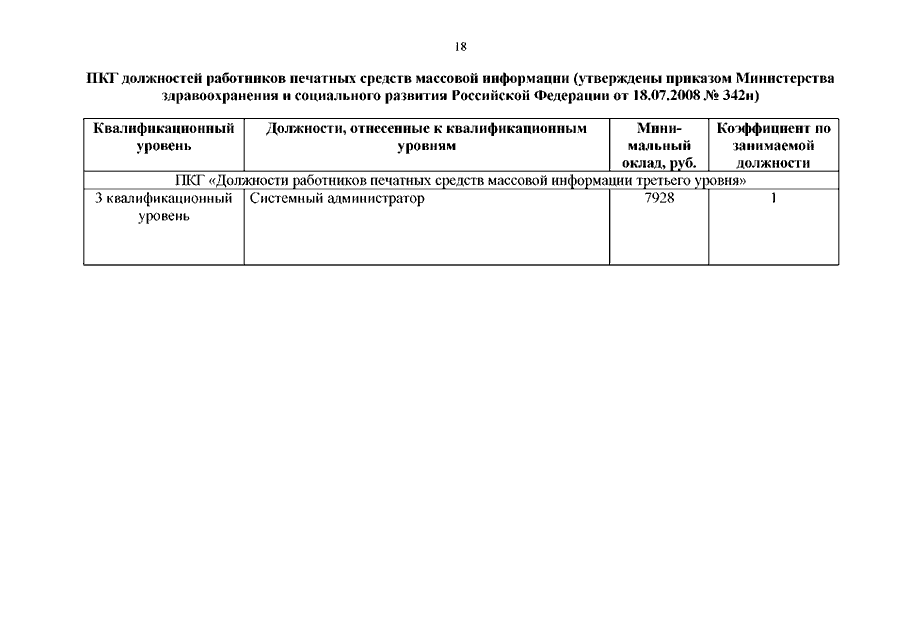 18

ПКГ должностей работников печатных средств массовой информации (утверждены приказом Министерства здравоохранения и социального развития Российской Федерации от 18.07.2008 № 342н)

| Квалификационный уровень | Должности, отнесенные к квалификационным уровням | Минимальный оклад, руб. | Коэффициент по занимаемой должности |
|---|---|---|---|
| ПКГ «Должности работников печатных средств массовой информации третьего уровня» | | | |
| 3 квалификационный уровень | Системный администратор | 7928 | 1 |